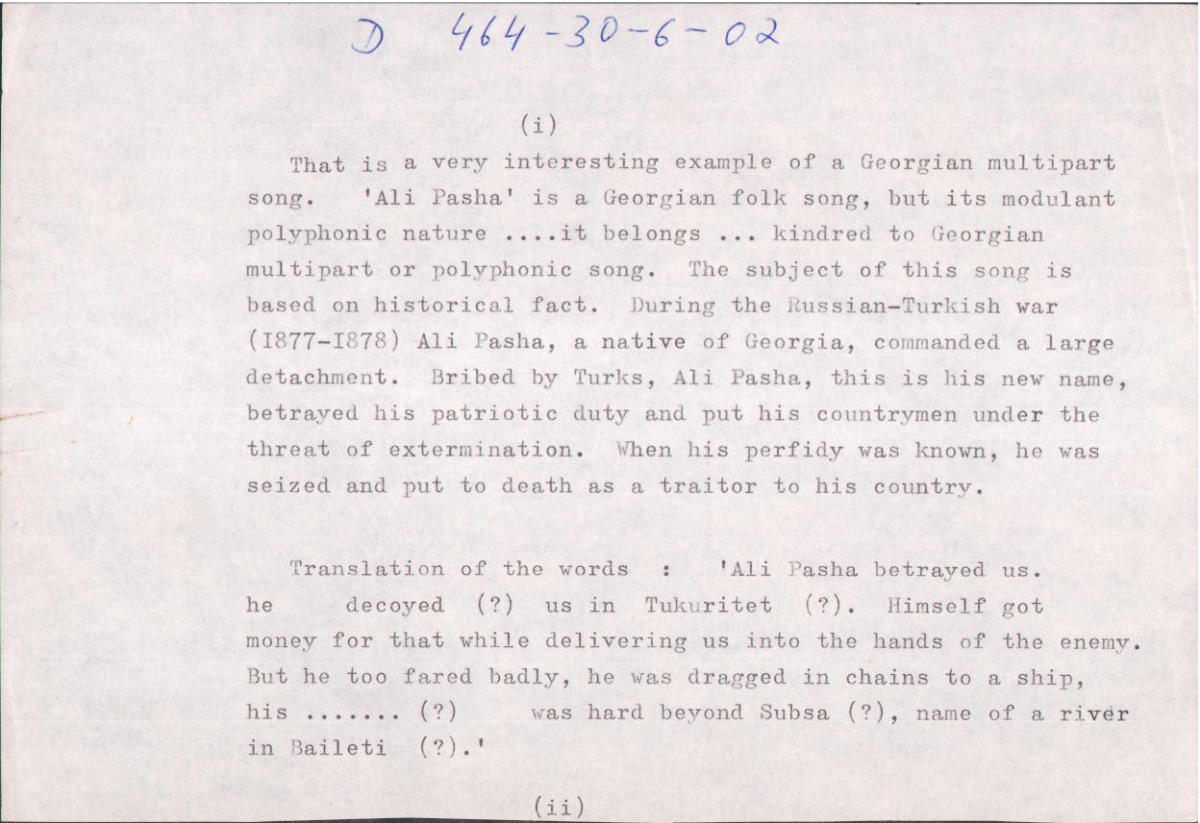 D 464-30-6-02

(i)

That is a very interesting example of a Georgian multipart song. 'Ali Pasha' is a Georgian folk song, but its modulant polyphonic nature ....it belongs ... kindred to Georgian multipart or polyphonic song. The subject of this song is based on historical fact. During the Russian-Turkish war (I877-I878) Ali Pasha, a native of Georgia, commanded a large detachment. Bribed by Turks, Ali Pasha, this is his new name, betrayed his patriotic duty and put his countrymen under the threat of extermination. When his perfidy was known, he was seized and put to death as a traitor to his country.

Translation of the words : 'Ali Pasha betrayed us. he decoyed (?) us in Tukuritet (?). Himself got money for that while delivering us into the hands of the enemy. But he too fared badly, he was dragged in chains to a ship, his ....... (?) was hard beyond Subsa (?), name of a river in Baileti (?).'

(ii)